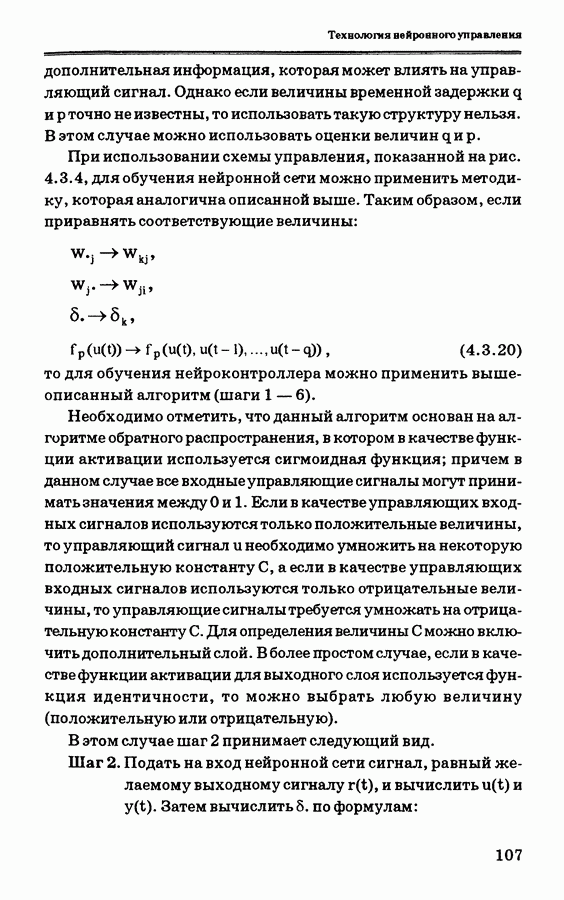 Технология нейронного управления

дополнительная информация, которая может влиять на управляющий сигнал. Однако если величины временной задержки q и p точно не известны, то использовать такую структуру нельзя. В этом случае можно использовать оценки величин q и p.

При использовании схемы управления, показанной на рис. 4.3.4, для обучения нейронной сети можно применить методику, которая аналогична описанной выше. Таким образом, если приравнять соответствующие величины:

$w_{\cdot j} \to w_{kj}$,

$w_{j\cdot} \to w_{ji}$,

$\delta_{\cdot} \to \delta_k$,

$f_p(u(t)) \to f_p(u(t), u(t-1), \ldots, u(t-q))$, (4.3.20)

то для обучения нейроконтроллера можно применить вышеописанный алгоритм (шаги 1 — 6).

Необходимо отметить, что данный алгоритм основан на алгоритме обратного распространения, в котором в качестве функции активации используется сигмоидная функция; причем в данном случае все входные управляющие сигналы могут принимать значения между 0 и 1. Если в качестве управляющих входных сигналов используются только положительные величины, то управляющий сигнал u необходимо умножить на некоторую положительную константу C, а если в качестве управляющих входных сигналов используются только отрицательные величины, то управляющие сигналы требуется умножать на отрицательную константу C. Для определения величины C можно включить дополнительный слой. В более простом случае, если в качестве функции активации для выходного слоя используется функция идентичности, то можно выбрать любую величину (положительную или отрицательную).

В этом случае шаг 2 принимает следующий вид.

Шаг 2. Подать на вход нейронной сети сигнал, равный желаемому выходному сигналу r(t), и вычислить u(t) и y(t). Затем вычислить $\delta_{\cdot}$ по формулам:

107